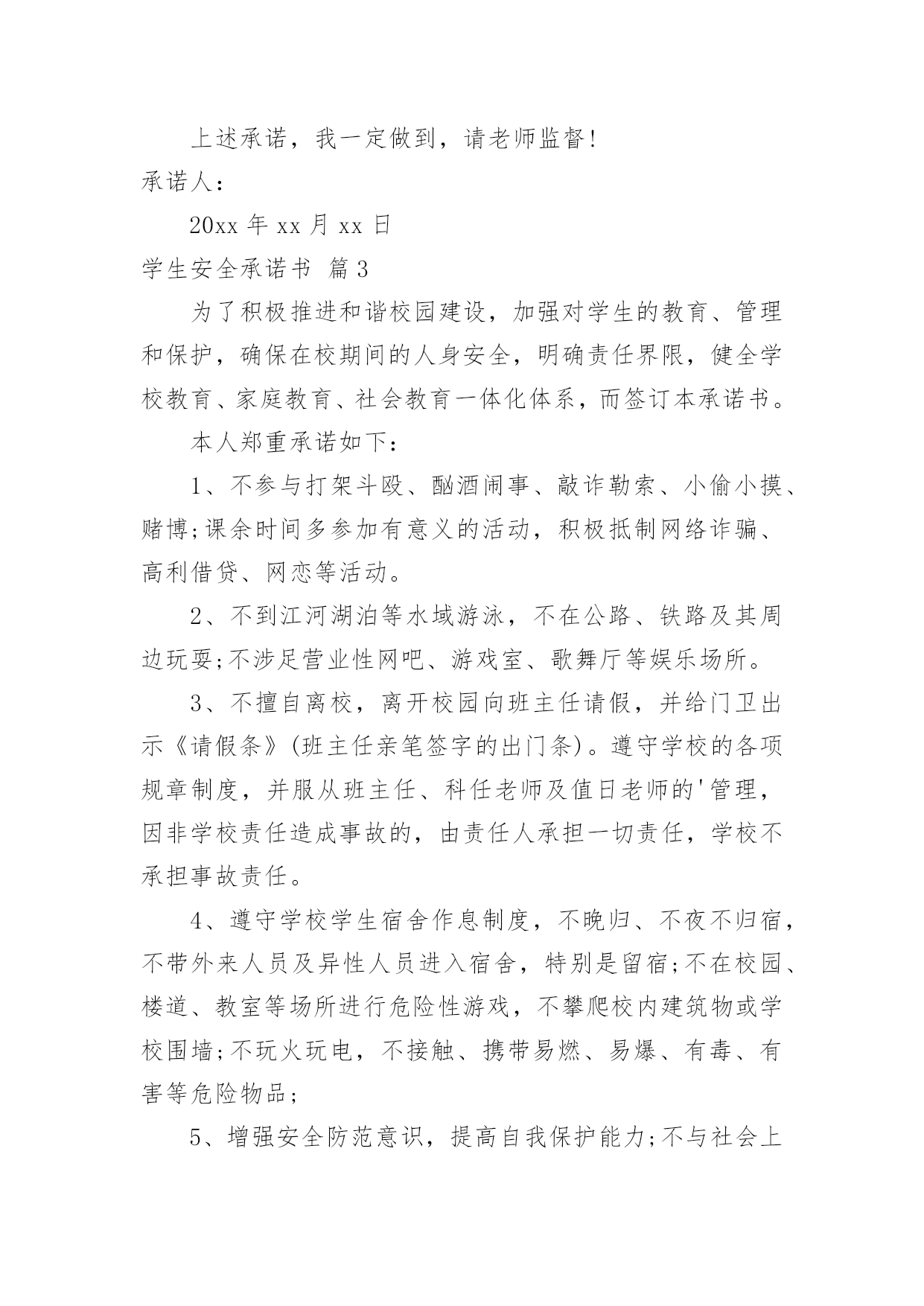 上述承诺，我一定做到，请老师监督！

承诺人：

20xx 年 xx 月 xx 日

学生安全承诺书 篇 3

为了积极推进和谐校园建设，加强对学生的教育、管理和保护，确保在校期间的人身安全，明确责任界限，健全学校教育、家庭教育、社会教育一体化体系，而签订本承诺书。

本人郑重承诺如下：

1、不参与打架斗殴、酗酒闹事、敲诈勒索、小偷小摸、赌博;课余时间多参加有意义的活动，积极抵制网络诈骗、高利借贷、网恋等活动。

2、不到江河湖泊等水域游泳，不在公路、铁路及其周边玩耍;不涉足营业性网吧、游戏室、歌舞厅等娱乐场所。

3、不擅自离校，离开校园向班主任请假，并给门卫出示《请假条》(班主任亲笔签字的出门条)。遵守学校的各项规章制度，并服从班主任、科任老师及值日老师的'管理，因非学校责任造成事故的，由责任人承担一切责任，学校不承担事故责任。

4、遵守学校学生宿舍作息制度，不晚归、不夜不归宿，不带外来人员及异性人员进入宿舍，特别是留宿;不在校园、楼道、教室等场所进行危险性游戏，不攀爬校内建筑物或学校围墙;不玩火玩电，不接触、携带易燃、易爆、有毒、有害等危险物品；

5、增强安全防范意识，提高自我保护能力;不与社会上